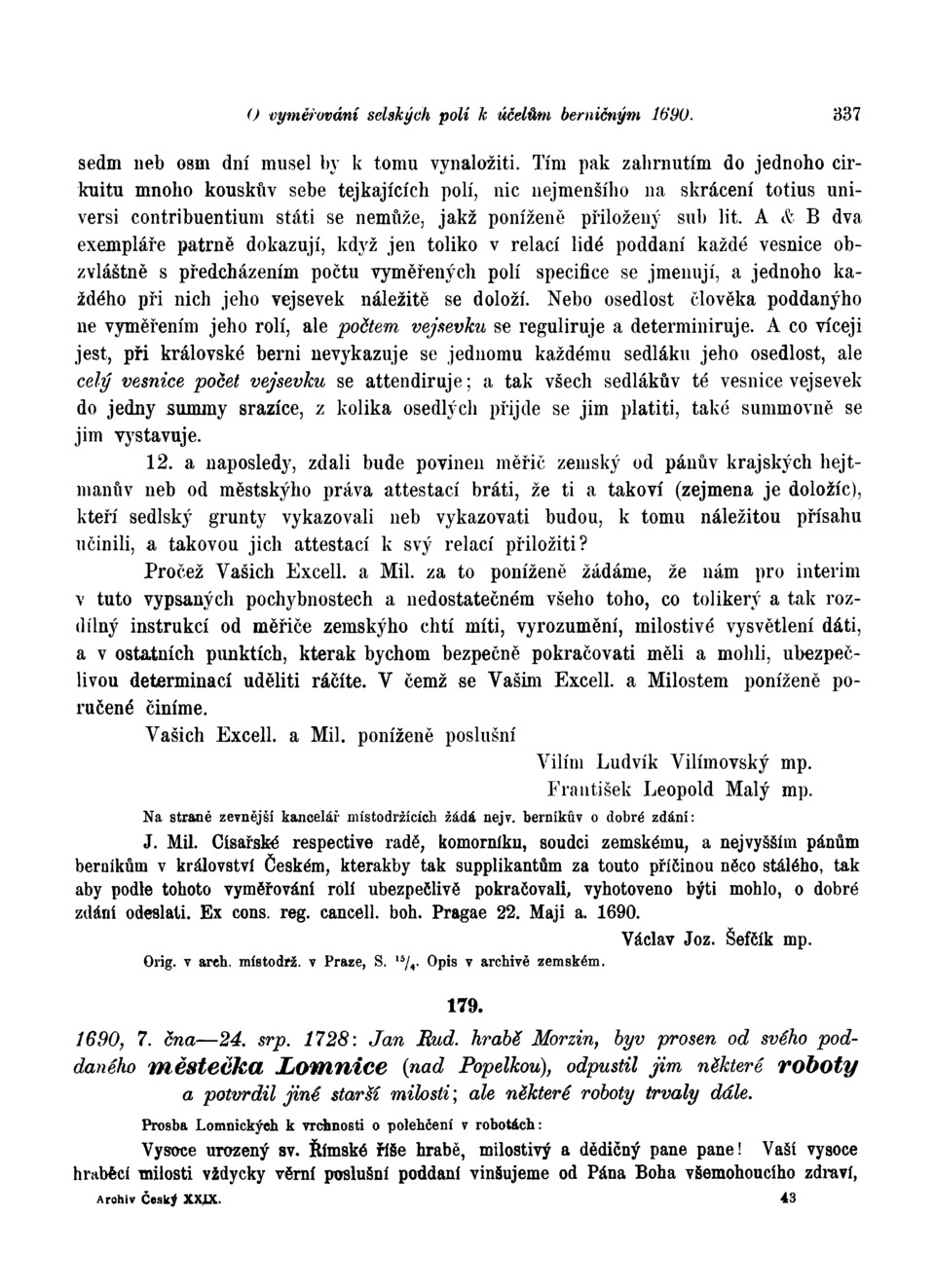 O vyměřování selských polí k účelům berničným 1690. 337

sedm neb osm dní musel by k tomu vynaložiti. Tím pak zahrnutím do jednoho cirkuitu mnoho kouskův sebe tejkajících polí, nic nejmenšího na skrácení totius universi contribuentium státi se nemůže, jakž poníženě přiložený sub lit. A & B dva exempláře patrně dokazují, když jen toliko v relací lidé poddaní každé vesnice obzvláštně s předcházením počtu vyměřených polí specifice se jmenují, a jednoho každého při nich jeho vejsevek náležitě se doloží. Nebo osedlost člověka poddanýho ne vyměřením jeho rolí, ale počtem vejsevku se reguliruje a determiniruje. A co víceji jest, při královské berni nevykazuje se jednomu každému sedláku jeho osedlost, ale celý vesnice počet vejsevku se attendiruje; a tak všech sedlákův té vesnice vejsevek do jedny summy srazíce, z kolika osedlých přijde se jim platiti, také summovně se jim vystavuje.

12. a naposledy, zdali bude povinen měřič zemský od pánův krajských hejtmanův neb od městskýho práva attestací bráti, že ti a takoví (zejmena je doložíc), kteří sedlský grunty vykazovali neb vykazovati budou, k tomu náležitou přísahu učinili, a takovou jich attestací k svý relací přiložiti?

Pročež Vašich Excell. a Mil. za to poníženě žádáme, že nám pro interim v tuto vypsaných pochybnostech a nedostatečném všeho toho, co tolikerý a tak rozdílný instrukcí od měřiče zemskýho chtí míti, vyrozumění, milostivé vysvětlení dáti, a v ostatních punktích, kterak bychom bezpečně pokračovati měli a mohli, ubezpečlivou determinací uděliti ráčíte. V čemž se Vašim Excell. a Milostem poníženě poručené činíme.

Vašich Excell. a Mil. poníženě poslušní

Vilím Ludvík Vilímovský mp.
František Leopold Malý mp.

Na straně zevnější kancelář místodržících žádá nejv. berníkův o dobré zdání:

J. Mil. Císařské respective radě, komorníku, soudci zemskému, a nejvyšším pánům berníkům v království Českém, kterakby tak supplikantům za touto příčinou něco stálého, tak aby podle tohoto vyměřování rolí ubezpečlivě pokračovali, vyhotoveno býti mohlo, o dobré zdání odeslati. Ex cons. reg. cancell. boh. Pragae 22. Maji a. 1690.

Václav Joz. Šefčík mp.

Orig. v arch. místodrž. v Praze, S. $^{15}/_{4}$. Opis v archivě zemském.

179.

1690, 7. čna—24. srp. 1728: Jan Rud. hrabě Morzin, byv prosen od svého poddaného městečka Lomnice (nad Popelkou), odpustil jim některé roboty a potvrdil jiné starší milosti; ale některé roboty trvaly dále.

Prosba Lomnických k vrchnosti o polehčení v robotách:

Vysoce urozený sv. Římské říše hrabě, milostivý a dědičný pane pane! Vaší vysoce hraběcí milosti vždycky věrní poslušní poddaní vinšujeme od Pána Boha všemohoucího zdraví,

Archiv Český XXIX. 43